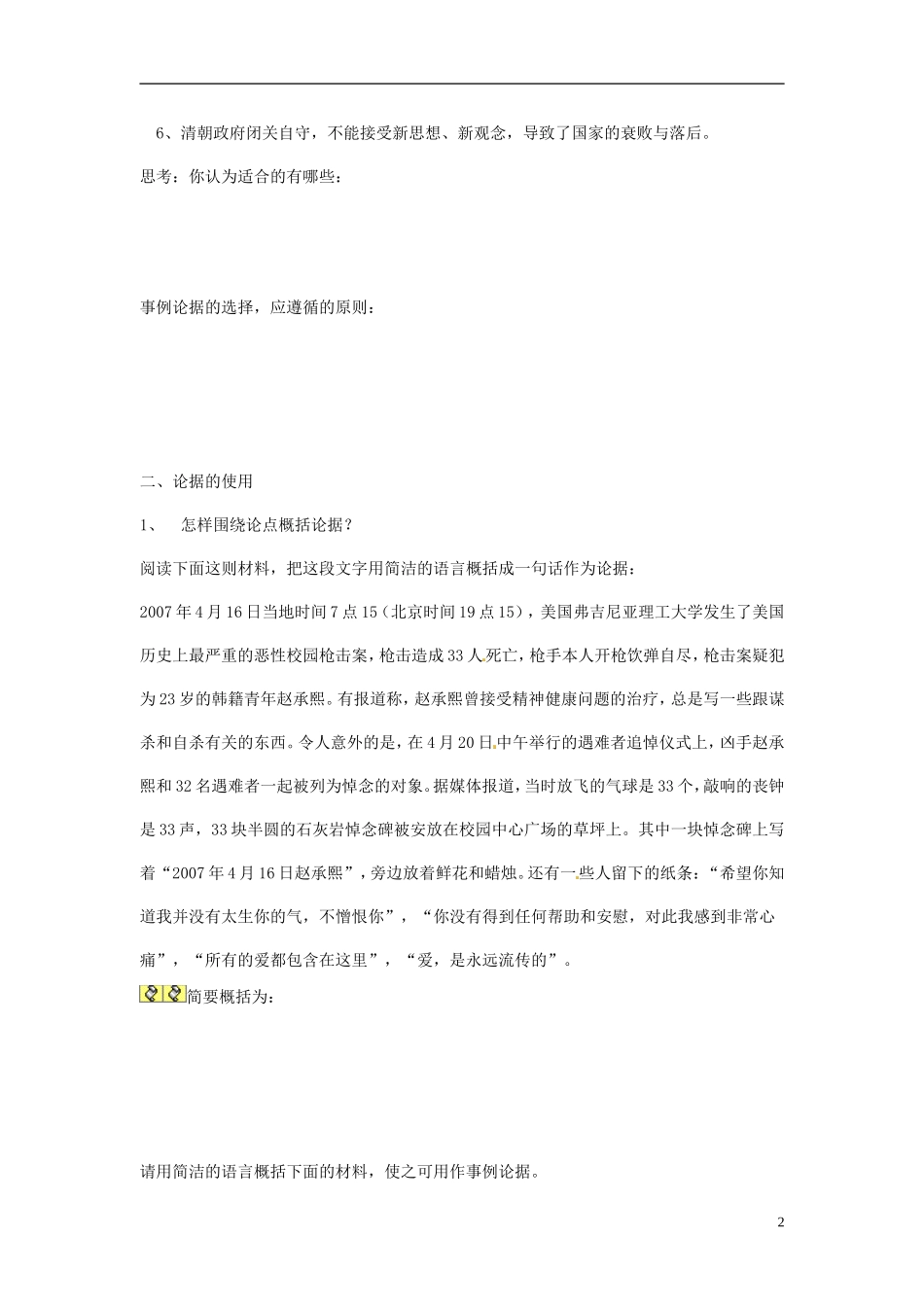 6、清朝政府闭关自守，不能接受新思想、新观念，导致了国家的衰败与落后。

思考：你认为适合的有哪些：

事例论据的选择，应遵循的原则：

二、论据的使用

1、 怎样围绕论点概括论据？

阅读下面这则材料，把这段文字用简洁的语言概括成一句话作为论据：

2007年4月16日当地时间7点15（北京时间19点15），美国弗吉尼亚理工大学发生了美国历史上最严重的恶性校园枪击案，枪击造成33人死亡，枪手本人开枪饮弹自尽，枪击案疑犯为23岁的韩籍青年赵承熙。有报道称，赵承熙曾接受精神健康问题的治疗，总是写一些跟谋杀和自杀有关的东西。令人意外的是，在4月20日中午举行的遇难者追悼仪式上，凶手赵承熙和32名遇难者一起被列为悼念的对象。据媒体报道，当时放飞的气球是33个，敲响的丧钟是33声，33块半圆的石灰岩悼念碑被安放在校园中心广场的草坪上。其中一块悼念碑上写着“2007年4月16日赵承熙”，旁边放着鲜花和蜡烛。还有一些人留下的纸条：“希望你知道我并没有太生你的气，不憎恨你”，“你没有得到任何帮助和安慰，对此我感到非常心痛”，“所有的爱都包含在这里”，“爱，是永远流传的”。

简要概括为：

请用简洁的语言概括下面的材料，使之可用作事例论据。

2